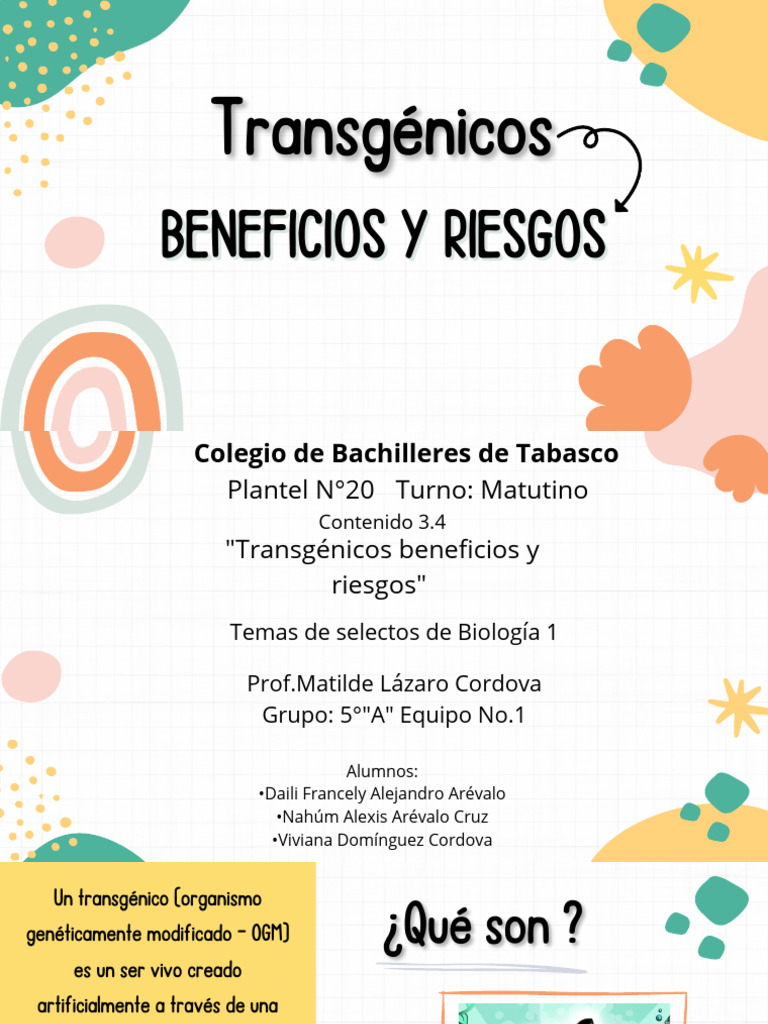 Transgénicos

BENEFICIOS Y RIESGOS

Colegio de Bachilleres de Tabasco
Plantel N°20 Turno: Matutino
Contenido 3.4
"Transgénicos beneficios y riesgos"

Temas de selectos de Biología 1

Prof.Matilde Lázaro Cordova
Grupo: 5°"A" Equipo No.1

Alumnos:
•Daili Francely Alejandro Arévalo
•Nahúm Alexis Arévalo Cruz
•Viviana Domínguez Cordova

Un transgénico (organismo genéticamente modificado - OGM) es un ser vivo creado artificialmente a través de una

¿Qué son ?